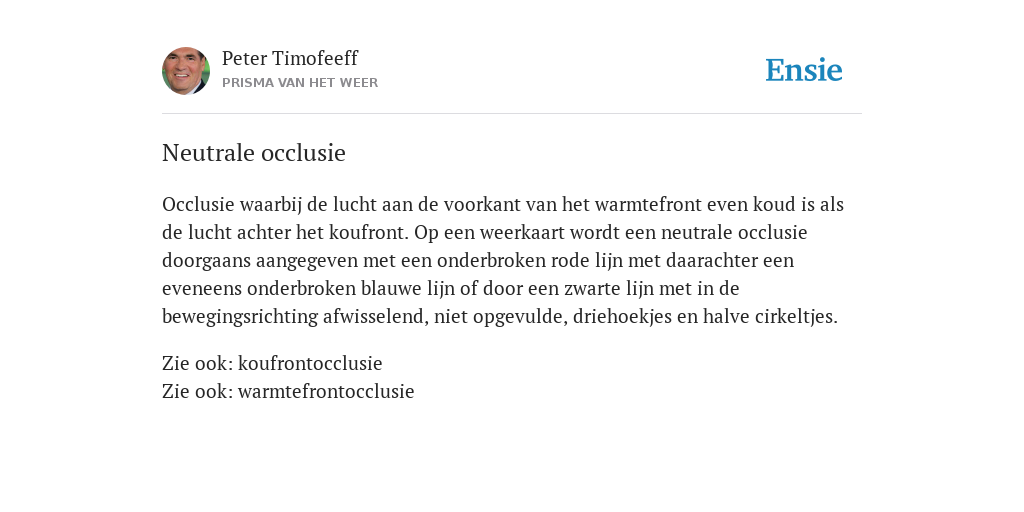 Peter Timofeeff
PRISMA VAN HET WEER

Ensie

Neutrale occlusie

Occlusie waarbij de lucht aan de voorkant van het warmtefront even koud is als de lucht achter het koufront. Op een weerkaart wordt een neutrale occlusie doorgaans aangegeven met een onderbroken rode lijn met daarachter een eveneens onderbroken blauwe lijn of door een zwarte lijn met in de bewegingsrichting afwisselend, niet opgevulde, driehoekjes en halve cirkeltjes.

Zie ook: koufrontocclusie
Zie ook: warmtefrontocclusie